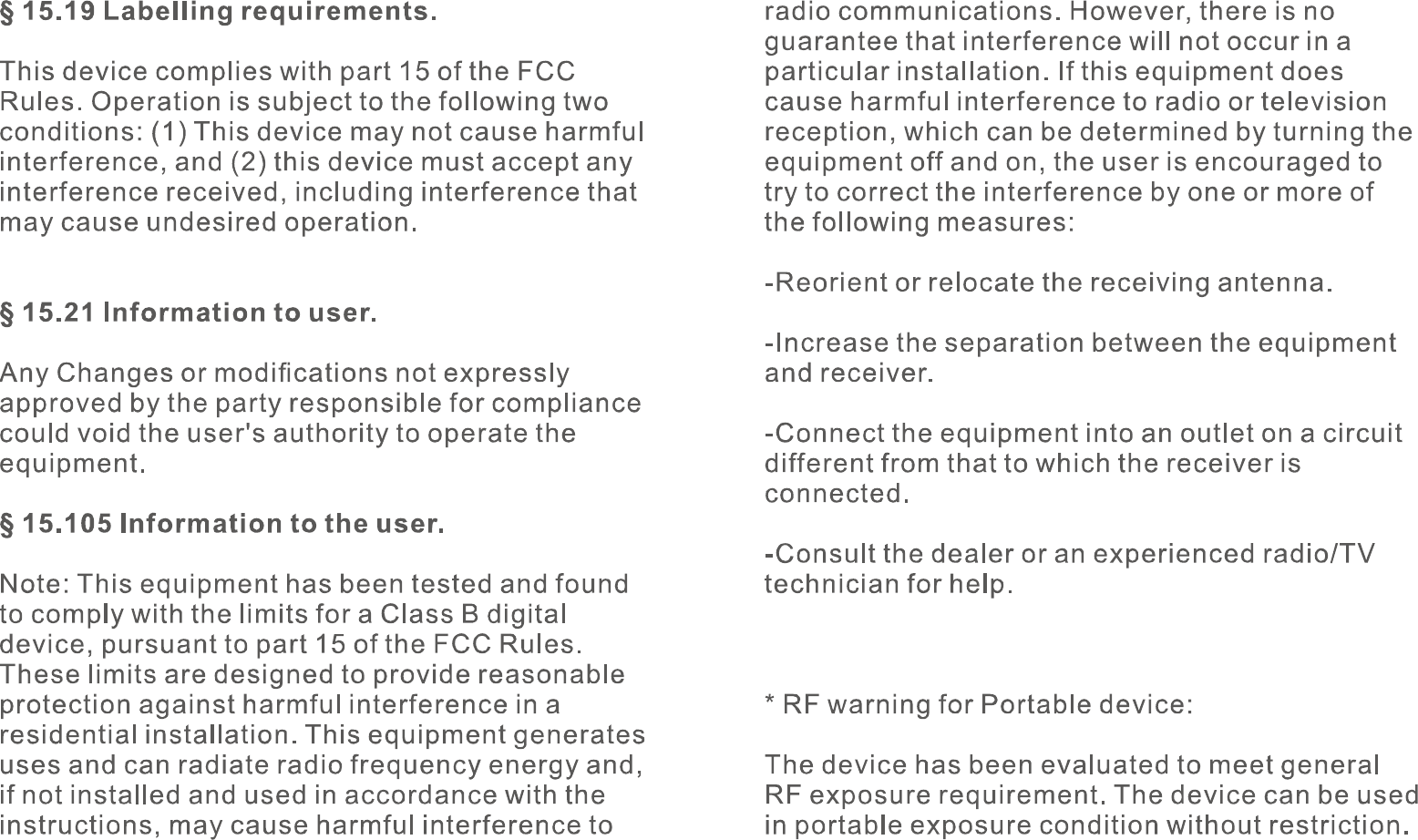 § 15.19 Labelling requirements.

This device complies with part 15 of the FCC Rules. Operation is subject to the following two conditions: (1) This device may not cause harmful interference, and (2) this device must accept any interference received, including interference that may cause undesired operation.

§ 15.21 Information to user.

Any Changes or modifications not expressly approved by the party responsible for compliance could void the user's authority to operate the equipment.

§ 15.105 Information to the user.

Note: This equipment has been tested and found to comply with the limits for a Class B digital device, pursuant to part 15 of the FCC Rules. These limits are designed to provide reasonable protection against harmful interference in a residential installation. This equipment generates uses and can radiate radio frequency energy and, if not installed and used in accordance with the instructions, may cause harmful interference to radio communications. However, there is no guarantee that interference will not occur in a particular installation. If this equipment does cause harmful interference to radio or television reception, which can be determined by turning the equipment off and on, the user is encouraged to try to correct the interference by one or more of the following measures:

-Reorient or relocate the receiving antenna.

-Increase the separation between the equipment and receiver.

-Connect the equipment into an outlet on a circuit different from that to which the receiver is connected.

-Consult the dealer or an experienced radio/TV technician for help.

* RF warning for Portable device:

The device has been evaluated to meet general RF exposure requirement. The device can be used in portable exposure condition without restriction.